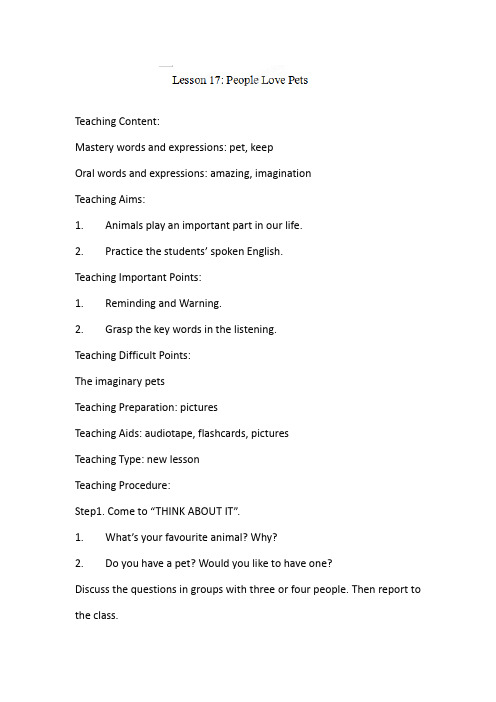 Lesson 17: People Love Pets

Teaching Content:

Mastery words and expressions: pet, keep

Oral words and expressions: amazing, imagination

Teaching Aims:

1. Animals play an important part in our life.

2. Practice the students' spoken English.

Teaching Important Points:

1. Reminding and Warning.

2. Grasp the key words in the listening.

Teaching Difficult Points:

The imaginary pets

Teaching Preparation: pictures

Teaching Aids: audiotape, flashcards, pictures

Teaching Type: new lesson

Teaching Procedure:

Step1. Come to "THINK ABOUT IT".

1. What's your favourite animal? Why?

2. Do you have a pet? Would you like to have one?

Discuss the questions in groups with three or four people. Then report to the class.